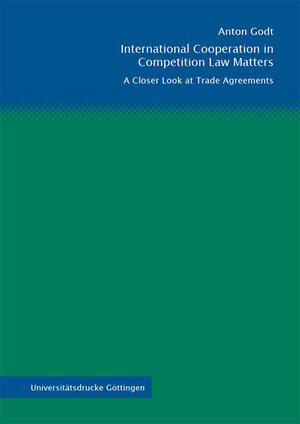 Anton Godt

International Cooperation in Competition Law Matters

A Closer Look at Trade Agreements

Universitätsdrucke Göttingen